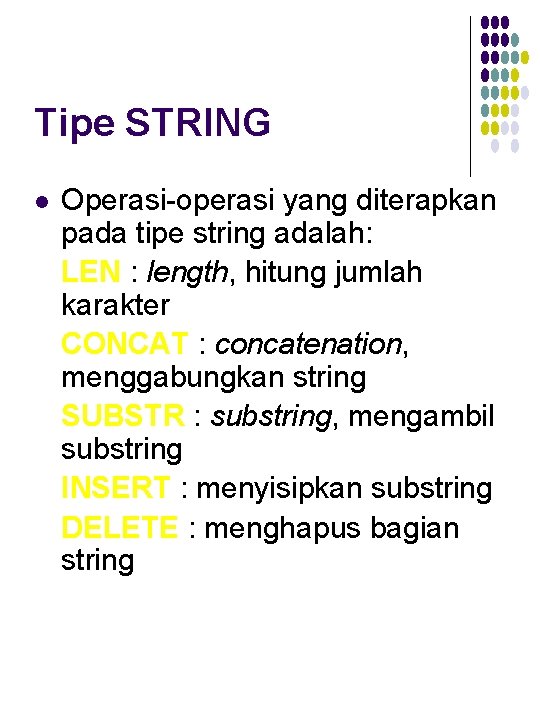 Tipe STRING

Operasi-operasi yang diterapkan pada tipe string adalah:

LEN : length, hitung jumlah karakter

CONCAT : concatenation, menggabungkan string

SUBSTR : substring, mengambil substring

INSERT : menyisipkan substring

DELETE : menghapus bagian string